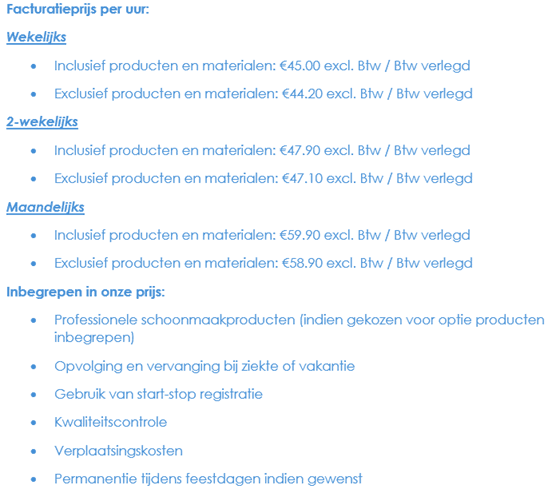 Facturatieprijs per uur:

Wekelijks

- Inclusief producten en materialen: €45.00 excl. Btw / Btw verlegd
- Exclusief producten en materialen: €44.20 excl. Btw / Btw verlegd

2-wekelijks

- Inclusief producten en materialen: €47.90 excl. Btw / Btw verlegd
- Exclusief producten en materialen: €47.10 excl. Btw / Btw verlegd

Maandelijks

- Inclusief producten en materialen: €59.90 excl. Btw / Btw verlegd
- Exclusief producten en materialen: €58.90 excl. Btw / Btw verlegd

Inbegrepen in onze prijs:

- Professionele schoonmaakproducten (indien gekozen voor optie producten inbegrepen)
- Opvolging en vervanging bij ziekte of vakantie
- Gebruik van start-stop registratie
- Kwaliteitscontrole
- Verplaatsingskosten
- Permanentie tijdens feestdagen indien gewenst